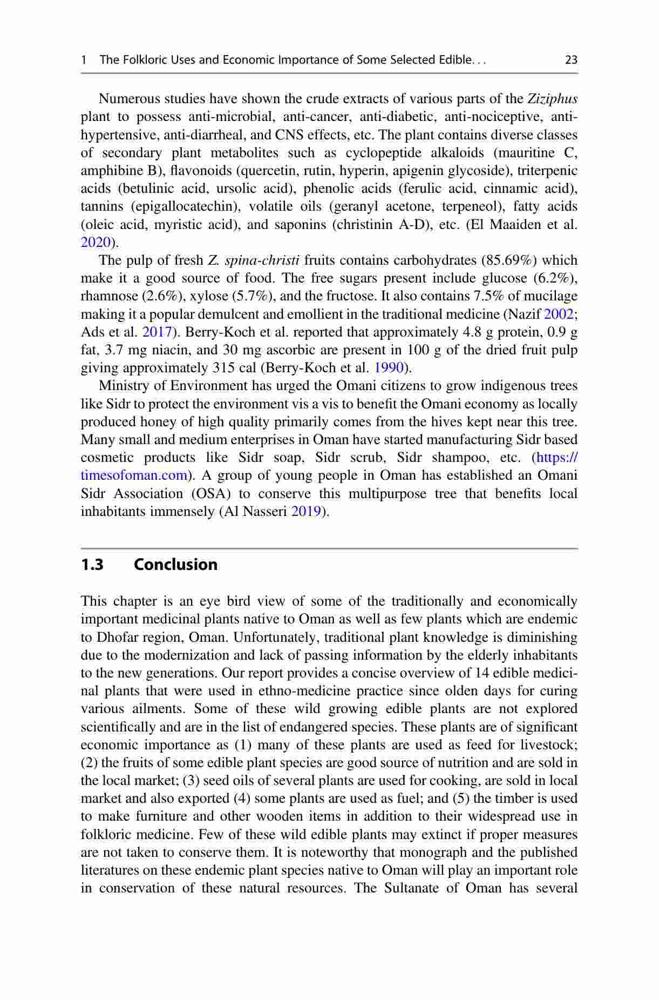 1 The Folkloric Uses and Economic Importance of Some Selected Edible. . . 23

Numerous studies have shown the crude extracts of various parts of the Ziziphus plant to possess anti-microbial, anti-cancer, anti-diabetic, anti-nociceptive, anti-hypertensive, anti-diarrheal, and CNS effects, etc. The plant contains diverse classes of secondary plant metabolites such as cyclopeptide alkaloids (mauritine C, amphibine B), flavonoids (quercetin, rutin, hyperin, apigenin glycoside), triterpenic acids (betulinic acid, ursolic acid), phenolic acids (ferulic acid, cinnamic acid), tannins (epigallocatechin), volatile oils (geranyl acetone, terpeneol), fatty acids (oleic acid, myristic acid), and saponins (christinin A-D), etc. (El Maaiden et al. 2020).

The pulp of fresh Z. spina-christi fruits contains carbohydrates (85.69%) which make it a good source of food. The free sugars present include glucose (6.2%), rhamnose (2.6%), xylose (5.7%), and the fructose. It also contains 7.5% of mucilage making it a popular demulcent and emollient in the traditional medicine (Nazif 2002; Ads et al. 2017). Berry-Koch et al. reported that approximately 4.8 g protein, 0.9 g fat, 3.7 mg niacin, and 30 mg ascorbic are present in 100 g of the dried fruit pulp giving approximately 315 cal (Berry-Koch et al. 1990).

Ministry of Environment has urged the Omani citizens to grow indigenous trees like Sidr to protect the environment vis a vis to benefit the Omani economy as locally produced honey of high quality primarily comes from the hives kept near this tree. Many small and medium enterprises in Oman have started manufacturing Sidr based cosmetic products like Sidr soap, Sidr scrub, Sidr shampoo, etc. (https://timesofoman.com). A group of young people in Oman has established an Omani Sidr Association (OSA) to conserve this multipurpose tree that benefits local inhabitants immensely (Al Nasseri 2019).

1.3 Conclusion

This chapter is an eye bird view of some of the traditionally and economically important medicinal plants native to Oman as well as few plants which are endemic to Dhofar region, Oman. Unfortunately, traditional plant knowledge is diminishing due to the modernization and lack of passing information by the elderly inhabitants to the new generations. Our report provides a concise overview of 14 edible medicinal plants that were used in ethno-medicine practice since olden days for curing various ailments. Some of these wild growing edible plants are not explored scientifically and are in the list of endangered species. These plants are of significant economic importance as (1) many of these plants are used as feed for livestock; (2) the fruits of some edible plant species are good source of nutrition and are sold in the local market; (3) seed oils of several plants are used for cooking, are sold in local market and also exported (4) some plants are used as fuel; and (5) the timber is used to make furniture and other wooden items in addition to their widespread use in folkloric medicine. Few of these wild edible plants may extinct if proper measures are not taken to conserve them. It is noteworthy that monograph and the published literatures on these endemic plant species native to Oman will play an important role in conservation of these natural resources. The Sultanate of Oman has several